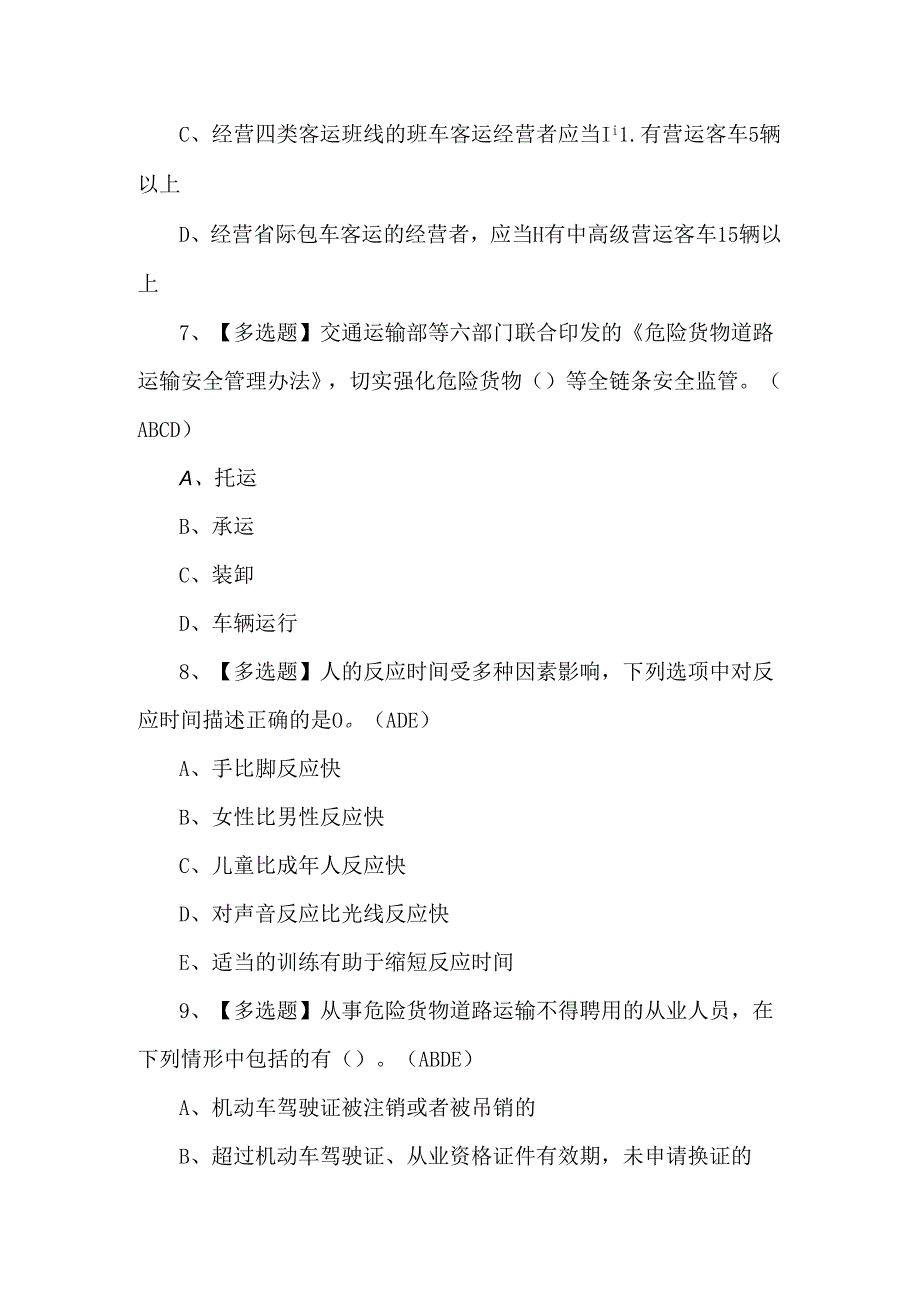 C、经营四类客运班线的班车客运经营者应当I¹1.有营运客车5辆以上

D、经营省际包车客运的经营者，应当H有中高级营运客车15辆以上

7、【多选题】交通运输部等六部门联合印发的《危险货物道路运输安全管理办法》，切实强化危险货物（）等全链条安全监管。（ABCD）

A、托运

B、承运

C、装卸

D、车辆运行

8、【多选题】人的反应时间受多种因素影响，下列选项中对反应时间描述正确的是0。（ADE）

A、手比脚反应快

B、女性比男性反应快

C、儿童比成年人反应快

D、对声音反应比光线反应快

E、适当的训练有助于缩短反应时间

9、【多选题】从事危险货物道路运输不得聘用的从业人员，在下列情形中包括的有（）。（ABDE）

A、机动车驾驶证被注销或者被吊销的

B、超过机动车驾驶证、从业资格证件有效期，未申请换证的